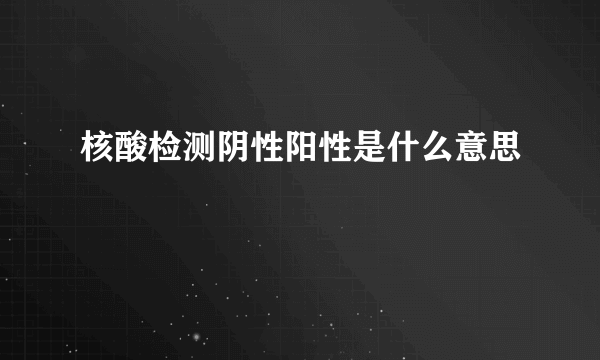 核酸检测阴性阳性是什么意思